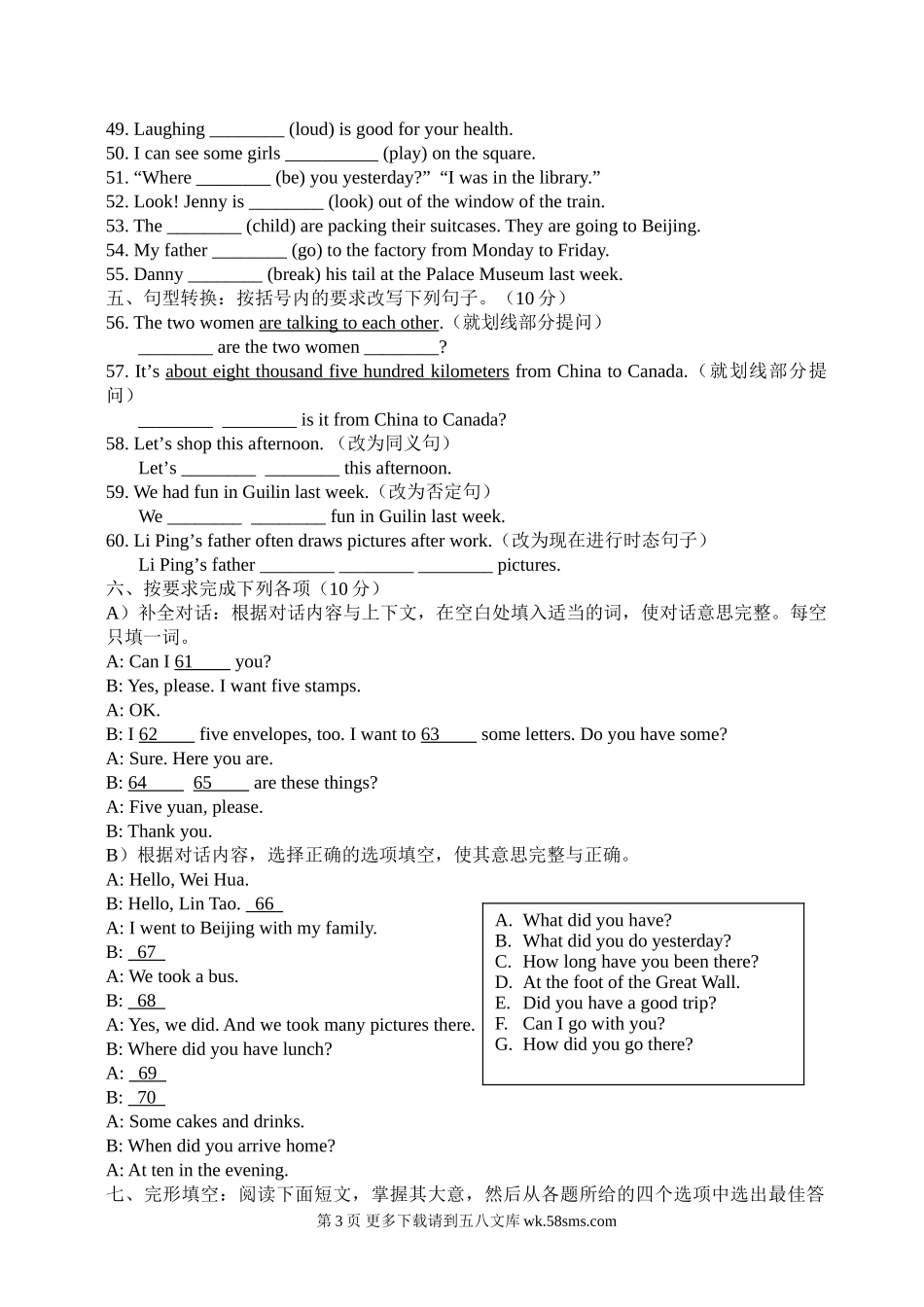 49. Laughing ________ (loud) is good for your health.
50. I can see some girls __________ (play) on the square.
51. “Where ________ (be) you yesterday?” “I was in the library.”
52. Look! Jenny is ________ (look) out of the window of the train.
53. The ________ (child) are packing their suitcases. They are going to Beijing.
54. My father ________ (go) to the factory from Monday to Friday.
55. Danny ________ (break) his tail at the Palace Museum last week.
五、句型转换：按括号内的要求改写下列句子。（10 分）
56. The two women are talking to each other.（就划线部分提问）
________ are the two women ________?
57. It’s about eight thousand five hundred kilometers from China to Canada.（就划线部分提问）
________ ________ is it from China to Canada?
58. Let’s shop this afternoon. （改为同义句）
Let’s ________ ________ this afternoon.
59. We had fun in Guilin last week.（改为否定句）
We ________ ________ fun in Guilin last week.
60. Li Ping’s father often draws pictures after work.（改为现在进行时态句子）
Li Ping’s father ________ ________ ________ pictures.
六、按要求完成下列各项（10 分）
A）补全对话：根据对话内容与上下文，在空白处填入适当的词，使对话意思完整。每空只填一词。
A: Can I 61____ you?
B: Yes, please. I want five stamps.
A: OK.
B: I 62____ five envelopes, too. I want to 63____ some letters. Do you have some?
A: Sure. Here you are.
B: 64____ 65____ are these things?
A: Five yuan, please.
B: Thank you.
B）根据对话内容，选择正确的选项填空，使其意思完整与正确。
A: Hello, Wei Hua.
B: Hello, Lin Tao. 66
A: I went to Beijing with my family.
B: 67
A: We took a bus.
B: 68
A: Yes, we did. And we took many pictures there.
B: Where did you have lunch?
A: 69
B: 70
A: Some cakes and drinks.
B: When did you arrive home?
A: At ten in the evening.

A. What did you have?
B. What did you do yesterday?
C. How long have you been there?
D. At the foot of the Great Wall.
E. Did you have a good trip?
F. Can I go with you?
G. How did you go there?

七、完形填空：阅读下面短文，掌握其大意，然后从各题所给的四个选项中选出最佳答
第 3 页 更多下载请到五八文库 wk.58sms.com